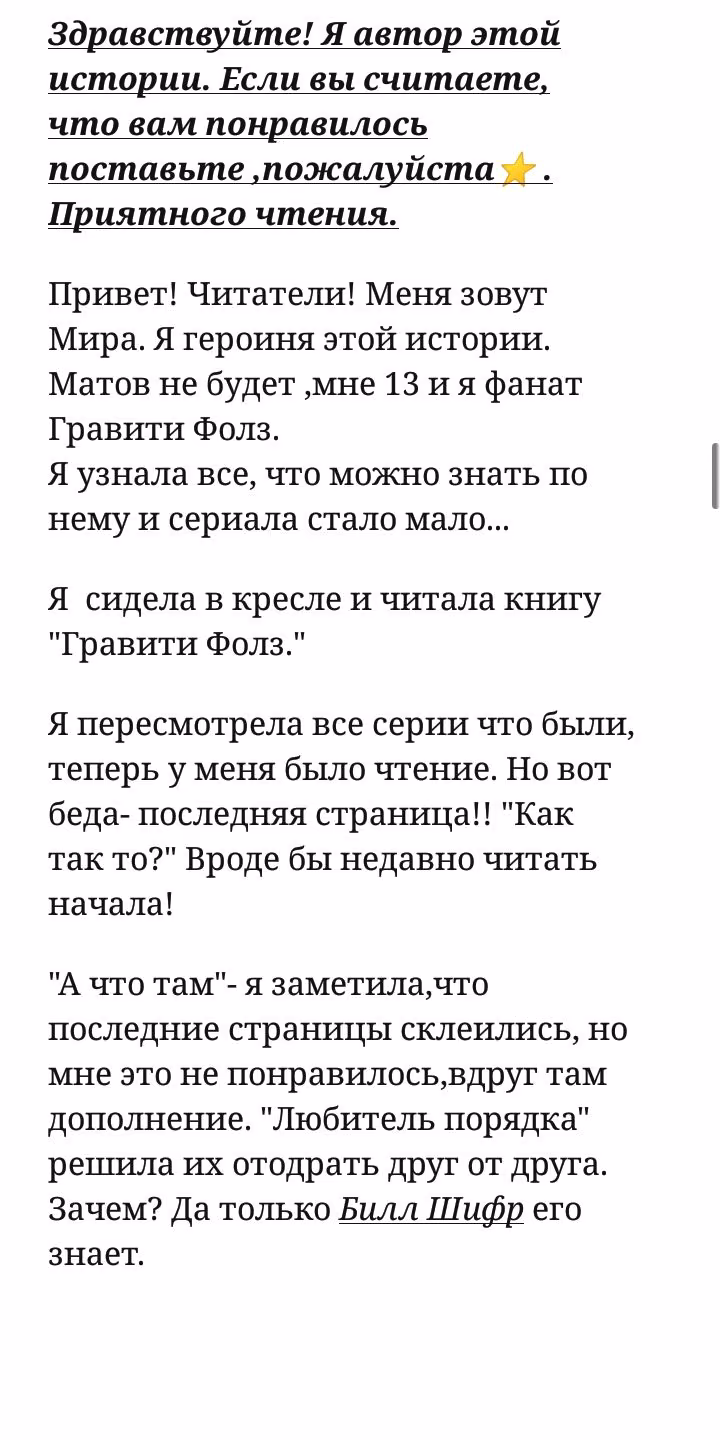 Здравствуйте! Я автор этой истории. Если вы считаете, что вам понравилось поставьте ,пожалуйста⭐.
Приятного чтения.

Привет! Читатели! Меня зовут Мира. Я героиня этой истории. Матов не будет ,мне 13 и я фанат Гравити Фолз.
Я узнала все, что можно знать по нему и сериала стало мало...

Я  сидела в кресле и читала книгу "Гравити Фолз."

Я пересмотрела все серии что были, теперь у меня было чтение. Но вот беда- последняя страница!! "Как так то?" Вроде бы недавно читать начала!

"А что там"- я заметила,что последние страницы склеились, но мне это не понравилось,вдруг там дополнение. "Любитель порядка" решила их отодрать друг от друга. Зачем? Да только Билл Шифр его знает.